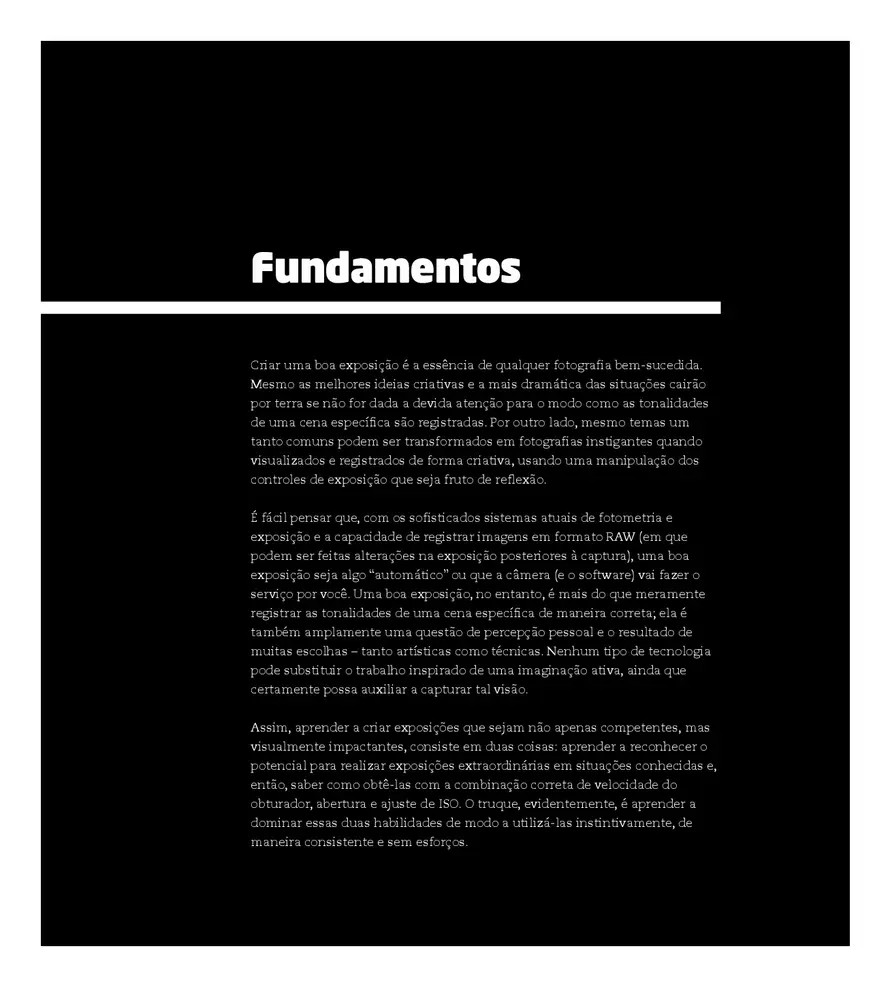 Fundamentos

Criar uma boa exposição é a essência de qualquer fotografia bem-sucedida. Mesmo as melhores ideias criativas e a mais dramática das situações cairão por terra se não for dada a devida atenção para o modo como as tonalidades de uma cena específica são registradas. Por outro lado, mesmo temas um tanto comuns podem ser transformados em fotografias instigantes quando visualizados e registrados de forma criativa, usando uma manipulação dos controles de exposição que seja fruto de reflexão.

É fácil pensar que, com os sofisticados sistemas atuais de fotometria e exposição e a capacidade de registrar imagens em formato RAW (em que podem ser feitas alterações na exposição posteriores à captura), uma boa exposição seja algo "automático" ou que a câmera (e o software) vai fazer o serviço por você. Uma boa exposição, no entanto, é mais do que meramente registrar as tonalidades de uma cena específica de maneira correta; ela é também amplamente uma questão de percepção pessoal e o resultado de muitas escolhas – tanto artísticas como técnicas. Nenhum tipo de tecnologia pode substituir o trabalho inspirado de uma imaginação ativa, ainda que certamente possa auxiliar a capturar tal visão.

Assim, aprender a criar exposições que sejam não apenas competentes, mas visualmente impactantes, consiste em duas coisas: aprender a reconhecer o potencial para realizar exposições extraordinárias em situações conhecidas e, então, saber como obtê-las com a combinação correta de velocidade do obturador, abertura e ajuste de ISO. O truque, evidentemente, é aprender a dominar essas duas habilidades de modo a utilizá-las instintivamente, de maneira consistente e sem esforços.